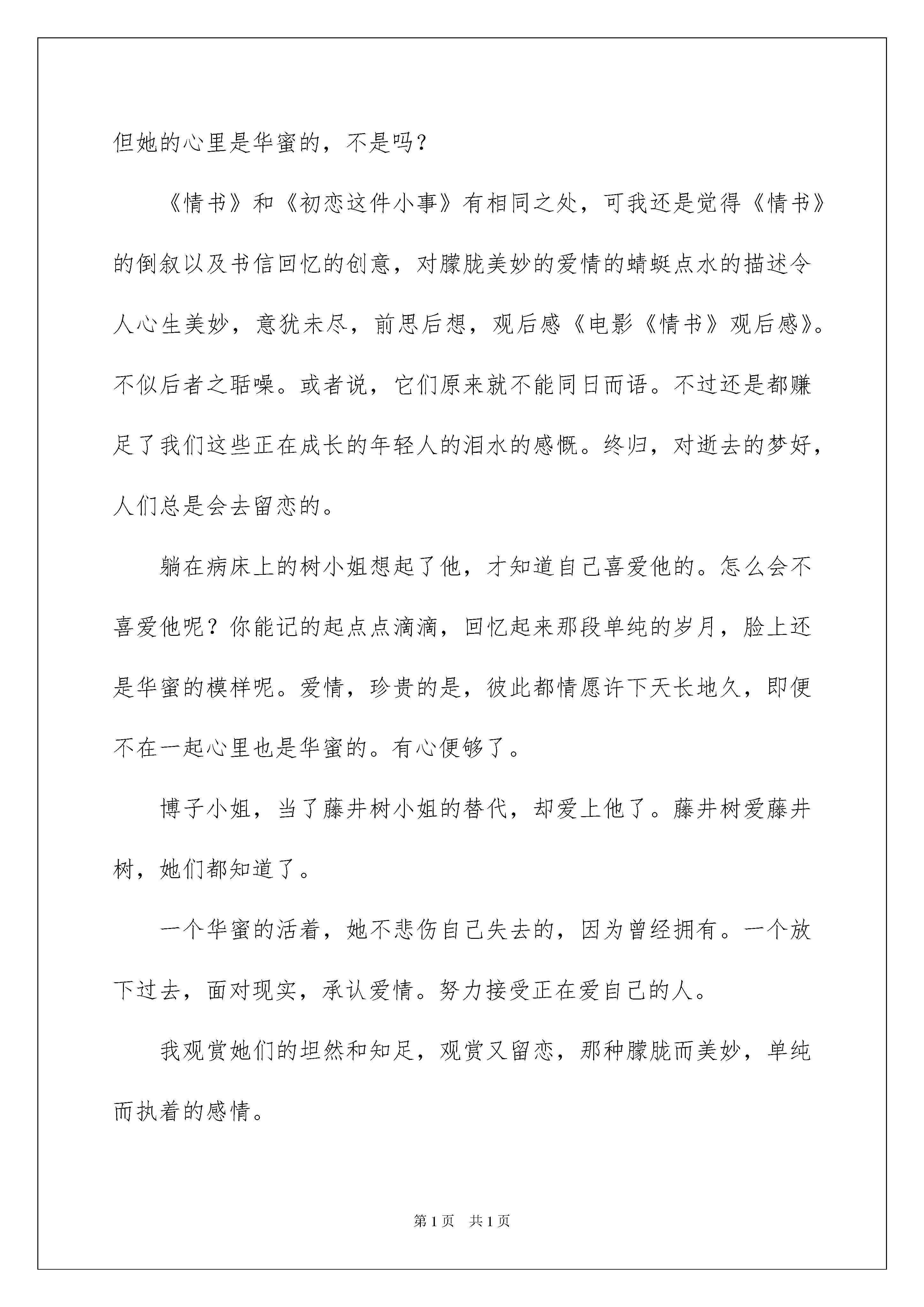 但她的心里是华蜜的，不是吗？

《情书》和《初恋这件小事》有相同之处，可我还是觉得《情书》的倒叙以及书信回忆的创意，对朦胧美妙的爱情的蜻蜓点水的描述令人心生美妙，意犹未尽，前思后想，观后感《电影《情书》观后感》。不似后者之聒噪。或者说，它们原来就不能同日而语。不过还是都赚足了我们这些正在成长的年轻人的泪水的感慨。终归，对逝去的梦好，人们总是会去留恋的。

躺在病床上的树小姐想起了他，才知道自己喜爱他的。怎么会不喜爱他呢？你能记的起点点滴滴，回忆起来那段单纯的岁月，脸上还是华蜜的模样呢。爱情，珍贵的是，彼此都情愿许下天长地久，即便不在一起心里也是华蜜的。有心便够了。

博子小姐，当了藤井树小姐的替代，却爱上他了。藤井树爱藤井树，她们都知道了。

一个华蜜的活着，她不悲伤自己失去的，因为曾经拥有。一个放下过去，面对现实，承认爱情。努力接受正在爱自己的人。

我观赏她们的坦然和知足，观赏又留恋，那种朦胧而美妙，单纯而执着的感情。

第1页 共1页